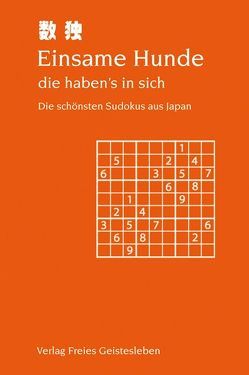 数独
Einsame Hunde
die haben's in sich

Die schönsten Sudokus aus Japan

| | | | | | | 1 | | |
|---|---|---|---|---|---|---|---|---|
| | 5 | | | | 2 | | 4 | |
| 6 | | | | 3 | | 5 | | 7 |
| | | | | | 6 | | 8 | |
| | | 1 | | | | 9 | | |
| | 2 | | 4 | | | | | |
| 3 | | 5 | | 7 | | | | 6 |
| | 6 | | 8 | | | | 2 | |
| | | 9 | | | | | | |

Verlag Freies Geistesleben